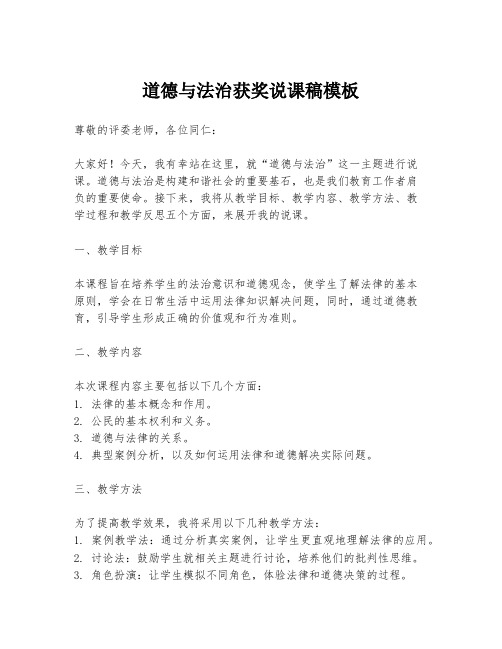 道德与法治获奖说课稿模板

尊敬的评委老师，各位同仁：

大家好！今天，我有幸站在这里，就“道德与法治”这一主题进行说课。道德与法治是构建和谐社会的重要基石，也是我们教育工作者肩负的重要使命。接下来，我将从教学目标、教学内容、教学方法、教学过程和教学反思五个方面，来展开我的说课。

一、教学目标

本课程旨在培养学生的法治意识和道德观念，使学生了解法律的基本原则，学会在日常生活中运用法律知识解决问题，同时，通过道德教育，引导学生形成正确的价值观和行为准则。

二、教学内容

本次课程内容主要包括以下几个方面：
1. 法律的基本概念和作用。
2. 公民的基本权利和义务。
3. 道德与法律的关系。
4. 典型案例分析，以及如何运用法律和道德解决实际问题。

三、教学方法

为了提高教学效果，我将采用以下几种教学方法：
1. 案例教学法：通过分析真实案例，让学生更直观地理解法律的应用。
2. 讨论法：鼓励学生就相关主题进行讨论，培养他们的批判性思维。
3. 角色扮演：让学生模拟不同角色，体验法律和道德决策的过程。